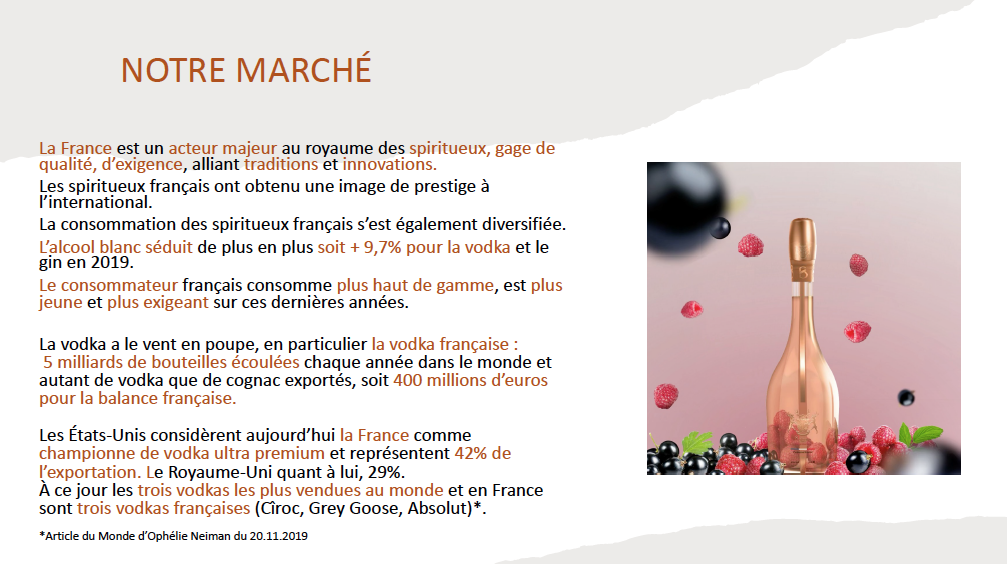 NOTRE MARCHÉ

La France est un acteur majeur au royaume des spiritueux, gage de qualité, d'exigence, alliant traditions et innovations.

Les spiritueux français ont obtenu une image de prestige à l'international.

La consommation des spiritueux français s'est également diversifiée.

L'alcool blanc séduit de plus en plus soit + 9,7% pour la vodka et le gin en 2019.

Le consommateur français consomme plus haut de gamme, est plus jeune et plus exigeant sur ces dernières années.

La vodka a le vent en poupe, en particulier la vodka française : 5 milliards de bouteilles écoulées chaque année dans le monde et autant de vodka que de cognac exportés, soit 400 millions d'euros pour la balance française.

Les États-Unis considèrent aujourd'hui la France comme championne de vodka ultra premium et représentent 42% de l'exportation. Le Royaume-Uni quant à lui, 29%.
À ce jour les trois vodkas les plus vendues au monde et en France sont trois vodkas françaises (Cîroc, Grey Goose, Absolut)*.

*Article du Monde d'Ophélie Neiman du 20.11.2019